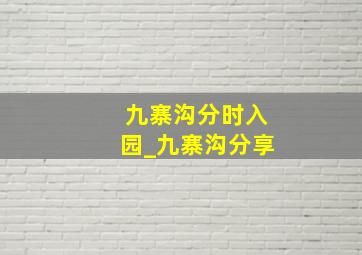 九寨沟分时入园_九寨沟分享